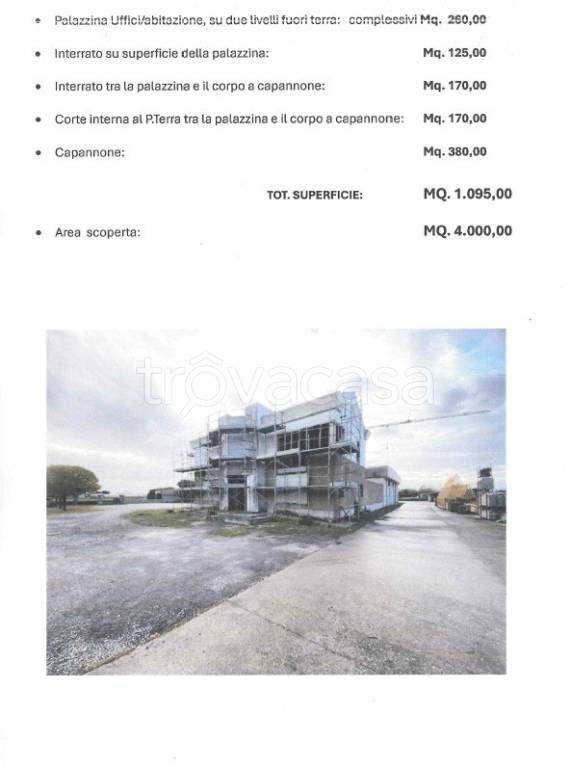 • Palazzina Uffici/abitazione, su due livelli fuori terra: complessivi Mq. 260,00

• Interrato su superficie della palazzina: Mq. 125,00

• Interrato tra la palazzina e il corpo a capannone: Mq. 170,00

• Corte interna al P.Terra tra la palazzina e il corpo a capannone: Mq. 170,00

• Capannone: Mq. 380,00

TOT. SUPERFICIE: MQ. 1.095,00

• Area scoperta: MQ. 4.000,00

trovacasa